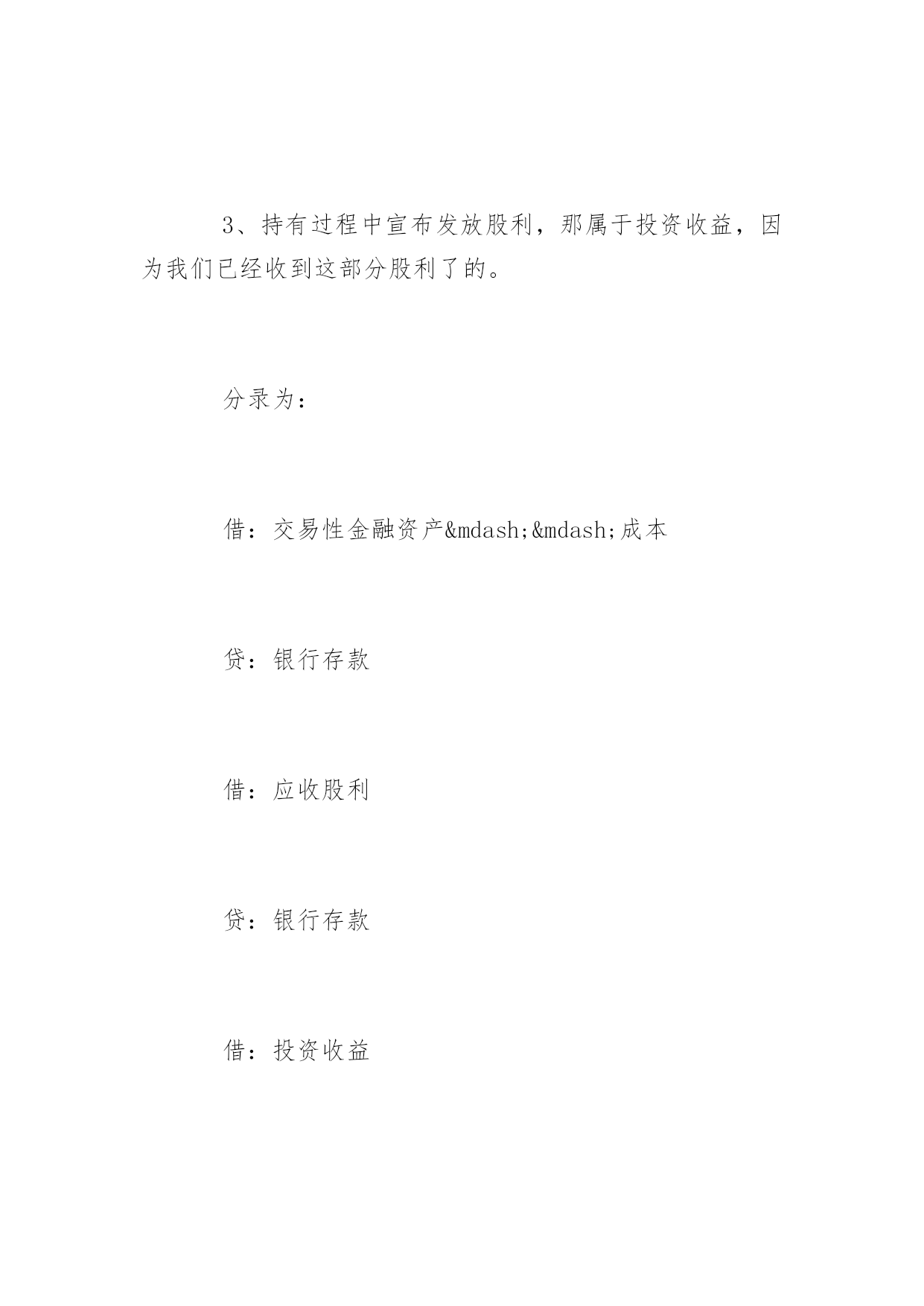 3、持有过程中宣布发放股利，那属于投资收益，因为我们已经收到这部分股利了的。

分录为：

借：交易性金融资产&mdash;&mdash;成本

贷：银行存款

借：应收股利

贷：银行存款

借：投资收益